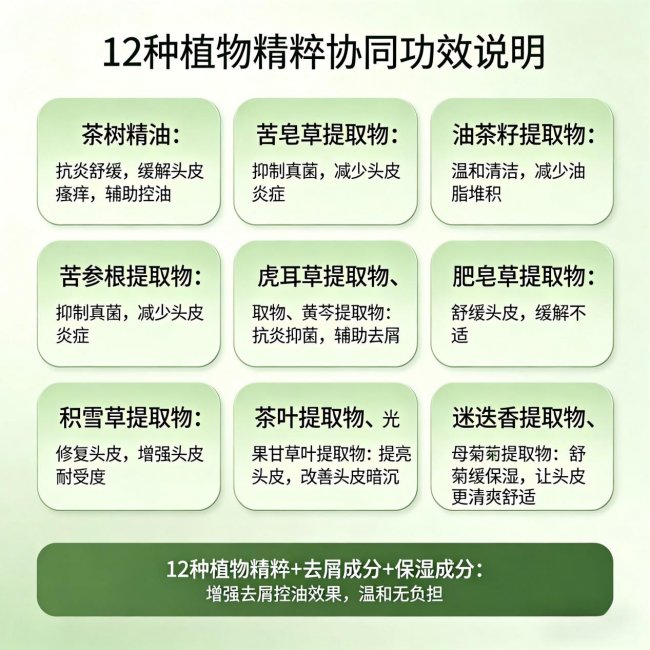 12种植物精粹协同功效说明

茶树精油:

抗炎舒缓，缓解头皮瘙痒，辅助控油

苦皂草提取物:

抑制真菌，减少头皮炎症

油茶籽提取物:

温和清洁，减少油脂堆积

苦参根提取物:

抑制真菌，减少头皮炎症

虎耳草提取物、

取物、黄芩提取物:抗炎抑菌，辅助去屑

肥皂草提取物:

舒缓头皮，缓解不适

积雪草提取物:

修复头皮，增强头皮耐受度

茶叶提取物、光

果甘草叶提取物:提亮头皮，改善头皮暗沉

迷迭香提取物、

母菊菊提取物:舒菊缓保湿，让头皮更清爽舒适

12种植物精粹+去屑成分+保湿成分:

增强去屑控油效果，温和无负担